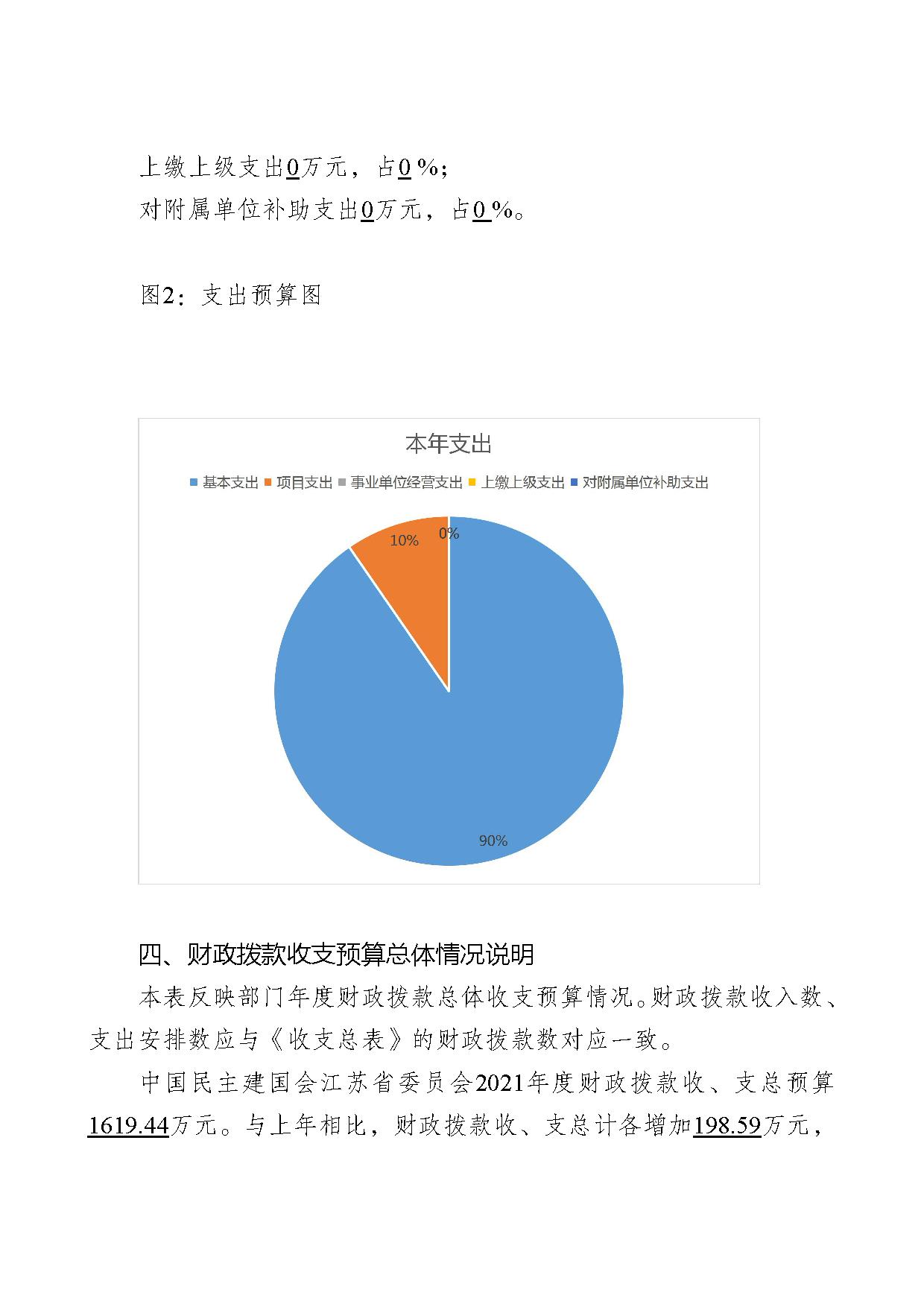 上缴上级支出0万元，占0 %；
对附属单位补助支出0万元，占0 %。

图2：支出预算图

本年支出

基本支出 项目支出 事业单位经营支出 上缴上级支出 对附属单位补助支出

10%

0%

90%

四、财政拨款收支预算总体情况说明

本表反映部门年度财政拨款总体收支预算情况。财政拨款收入数、支出安排数应与《收支总表》的财政拨款数对应一致。

中国民主建国会江苏省委员会2021年度财政拨款收、支总预算1619.44万元。与上年相比，财政拨款收、支总计各增加198.59万元，